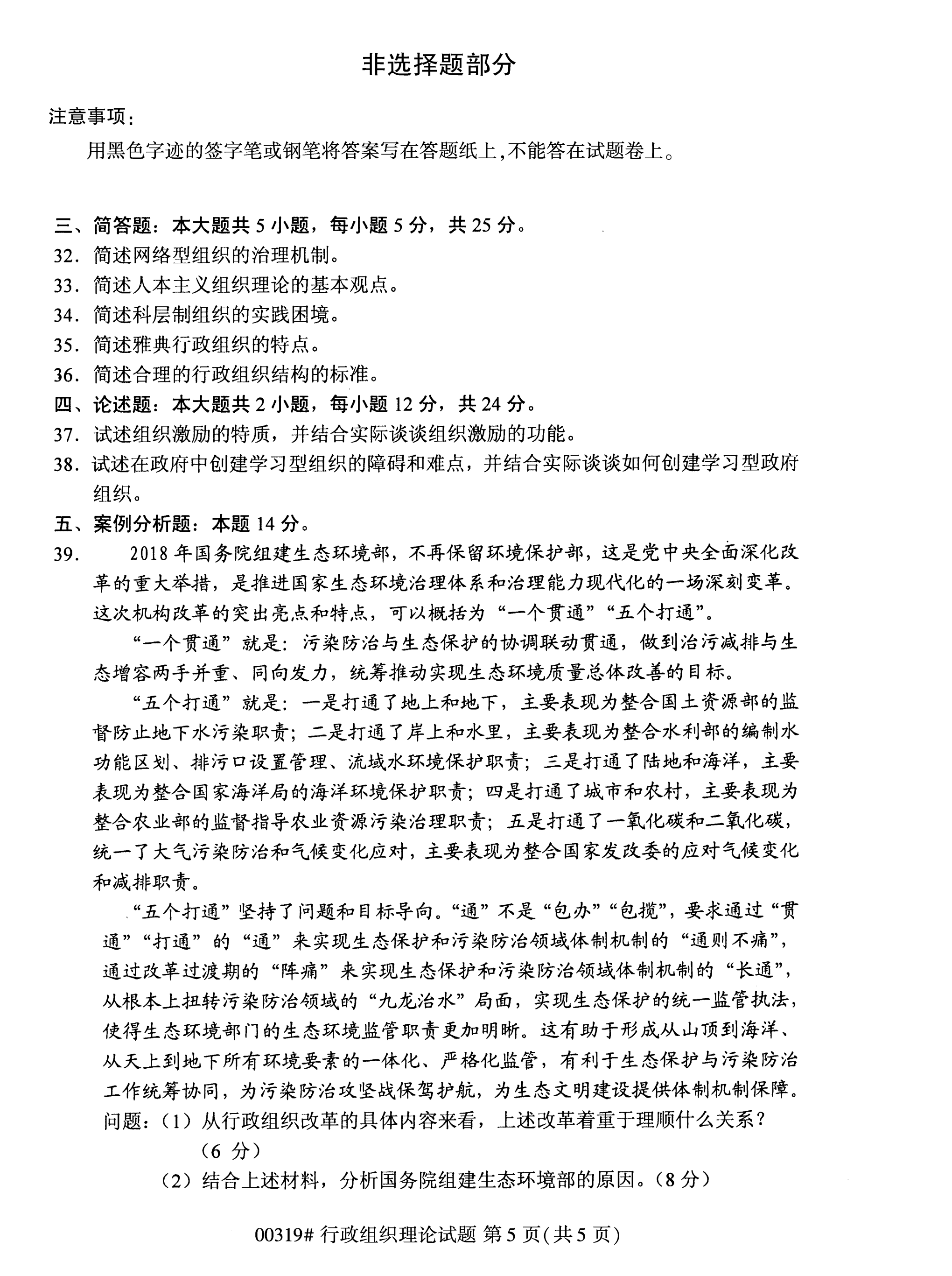 非选择题部分

注意事项：

用黑色字迹的签字笔或钢笔将答案写在答题纸上，不能答在试题卷上。

三、简答题：本大题共 5 小题，每小题 5 分，共 25 分。

32. 简述网络型组织的治理机制。

33. 简述人本主义组织理论的基本观点。

34. 简述科层制组织的实践困境。

35. 简述雅典行政组织的特点。

36. 简述合理的行政组织结构的标准。

四、论述题：本大题共 2 小题，每小题 12 分，共 24 分。

37. 试述组织激励的特质，并结合实际谈谈组织激励的功能。

38. 试述在政府中创建学习型组织的障碍和难点，并结合实际谈谈如何创建学习型政府组织。

五、案例分析题：本题 14 分。

39. 2018 年国务院组建生态环境部，不再保留环境保护部，这是党中央全面深化改革的重大举措，是推进国家生态环境治理体系和治理能力现代化的一场深刻变革。这次机构改革的突出亮点和特点，可以概括为“一个贯通”“五个打通”。

“一个贯通”就是：污染防治与生态保护的协调联动贯通，做到治污减排与生态增容两手并重、同向发力，统筹推动实现生态环境质量总体改善的目标。

“五个打通”就是：一是打通了地上和地下，主要表现为整合国土资源部的监督防止地下水污染职责；二是打通了岸上和水里，主要表现为整合水利部的编制水功能区划、排污口设置管理、流域水环境保护职责；三是打通了陆地和海洋，主要表现为整合国家海洋局的海洋环境保护职责；四是打通了城市和农村，主要表现为整合农业部的监督指导农业资源污染治理职责；五是打通了一氧化碳和二氧化碳，统一了大气污染防治和气候变化应对，主要表现为整合国家发改委的应对气候变化和减排职责。

“五个打通”坚持了问题和目标导向。“通”不是“包办”“包揽”，要求通过“贯通”“打通”的“通”来实现生态保护和污染防治领域体制机制的“通则不痛”，通过改革过渡期的“阵痛”来实现生态保护和污染防治领域体制机制的“长通”，从根本上扭转污染防治领域的“九龙治水”局面，实现生态保护的统一监管执法，使得生态环境部门的生态环境监管职责更加明晰。这有助于形成从山顶到海洋、从天上到地下所有环境要素的一体化、严格化监管，有利于生态保护与污染防治工作统筹协同，为污染防治攻坚战保驾护航，为生态文明建设提供体制机制保障。

问题：（1）从行政组织改革的具体内容来看，上述改革着重于理顺什么关系？（6 分）

（2）结合上述材料，分析国务院组建生态环境部的原因。（8 分）

00319# 行政组织理论试题 第 5 页(共 5 页)